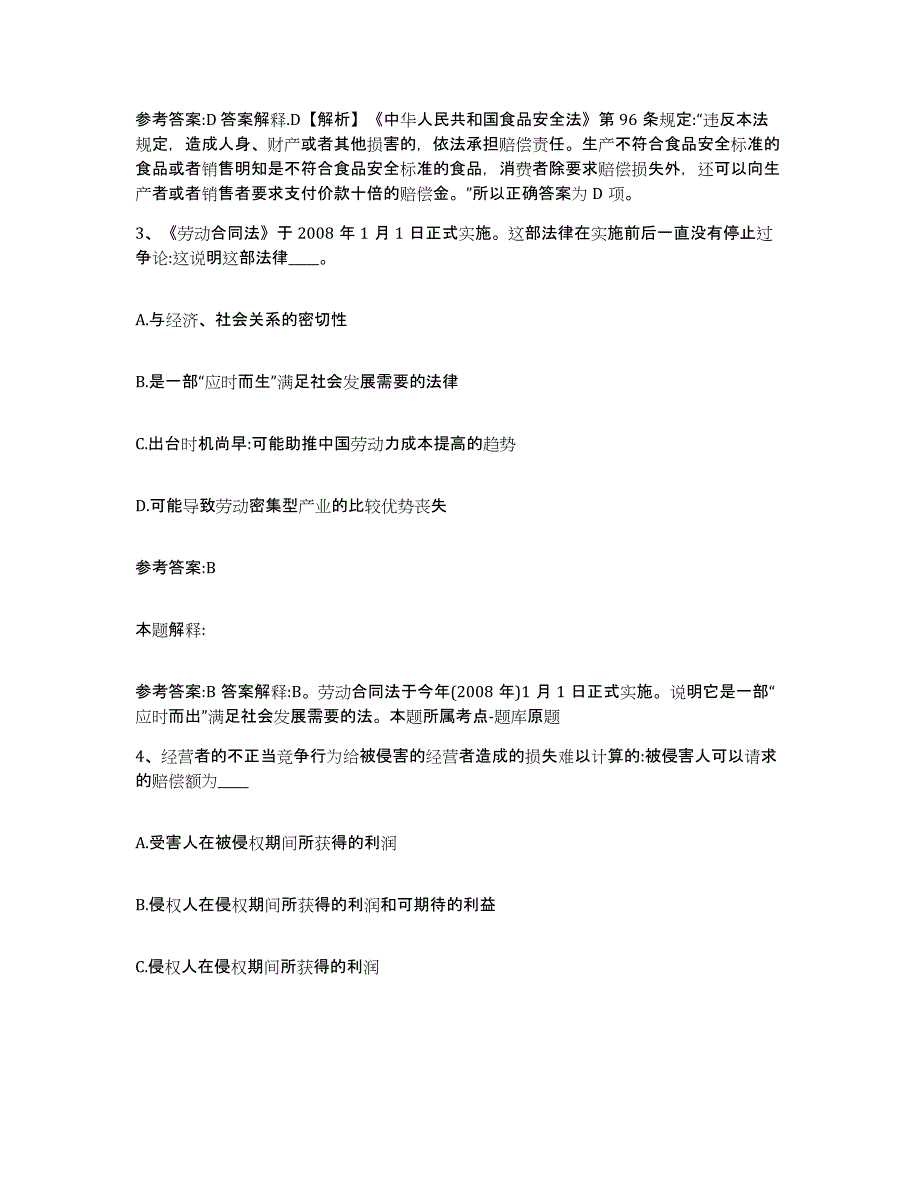 参考答案:D 答案解释.D【解析】《中华人民共和国食品安全法》第 96 条规定:“违反本法规定，造成人身、财产或者其他损害的，依法承担赔偿责任。生产不符合食品安全标准的食品或者销售明知是不符合食品安全标准的食品，消费者除要求赔偿损失外，还可以向生产者或者销售者要求支付价款十倍的赔偿金。”所以正确答案为 D 项。

3、《劳动合同法》于 2008 年 1 月 1 日正式实施。这部法律在实施前后一直没有停止过争论:这说明这部法律____。

A.与经济、社会关系的密切性

B.是一部“应时而生”满足社会发展需要的法律

C.出台时机尚早:可能助推中国劳动力成本提高的趋势

D.可能导致劳动密集型产业的比较优势丧失

参考答案:B

本题解释:

参考答案:B 答案解释:B。劳动合同法于今年(2008 年)1 月 1 日正式实施。说明它是一部“应时而出”满足社会发展需要的法。本题所属考点-题库原题

4、经营者的不正当竞争行为给被侵害的经营者造成的损失难以计算的:被侵害人可以请求的赔偿额为____

A.受害人在被侵权期间所获得的利润

B.侵权人在侵权期间所获得的利润和可期待的利益

C.侵权人在侵权期间所获得的利润